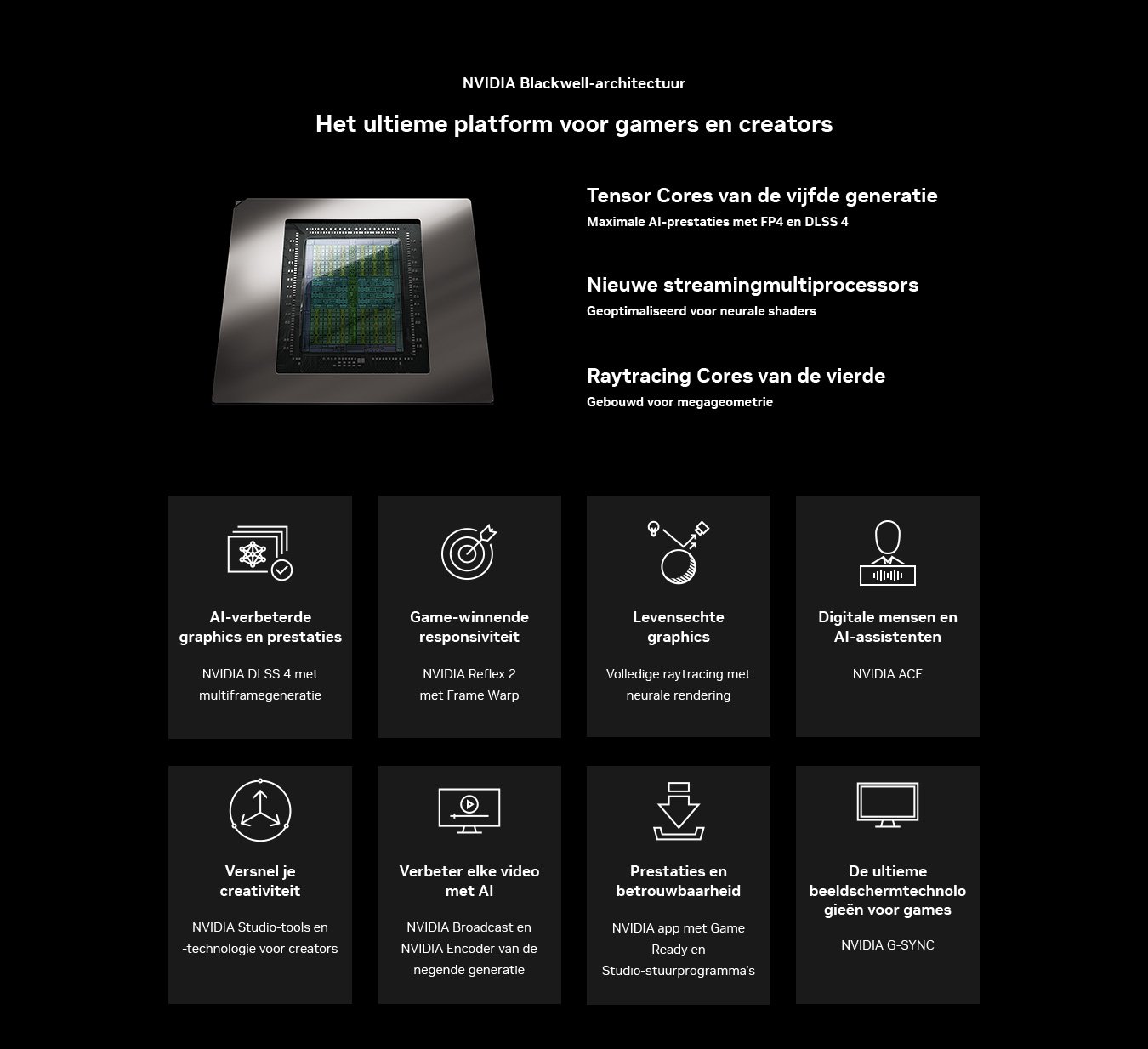 NVIDIA Blackwell-architectuur

Het ultieme platform voor gamers en creators

Tensor Cores van de vijfde generatie

Maximale AI-prestaties met FP4 en DLSS 4

Nieuwe streamingmultiprocessors

Geoptimaliseerd voor neurale shaders

Raytracing Cores van de vierde

Gebouwd voor megageometrie

AI-verbeterde graphics en prestaties

NVIDIA DLSS 4 met multiframegeneratie

Game-winnende responsiviteit

NVIDIA Reflex 2 met Frame Warp

Levensechte graphics

Volledige raytracing met neurale rendering

Digitale mensen en AI-assistenten

NVIDIA ACE

Versnel je creativiteit

NVIDIA Studio-tools en -technologie voor creators

Verbeter elke video met AI

NVIDIA Broadcast en NVIDIA Encoder van de negende generatie

Prestaties en betrouwbaarheid

NVIDIA app met Game Ready en Studio-stuurprogramma's

De ultieme beeldschermtechnologieën voor games

NVIDIA G-SYNC